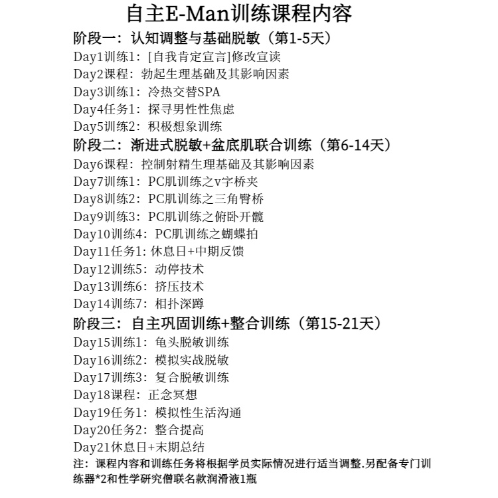 自主E-Man训练课程内容

阶段一：认知调整与基础脱敏（第1-5天）
Day1训练1：[自我肯定宣言]修改宣读
Day2课程：勃起生理基础及其影响因素
Day3训练1：冷热交替SPA
Day4任务1：探寻男性性焦虑
Day5训练2：积极想象训练

阶段二：渐进式脱敏+盆底肌联合训练（第6-14天）
Day6课程：控制射精生理基础及其影响因素
Day7训练1：PC肌训练之v字桥夹
Day8训练2：PC肌训练之三角臀桥
Day9训练3：PC肌训练之俯卧开髋
Day10训练4：PC肌训练之蝴蝶拍
Day11任务1: 休息日+中期反馈
Day12训练5：动停技术
Day13训练6：挤压技术
Day14训练7：相扑深蹲

阶段三：自主巩固训练+整合训练（第15-21天）
Day15训练1：龟头脱敏训练
Day16训练2：模拟实战脱敏
Day17训练3：复合脱敏训练
Day18课程：正念冥想
Day19任务1：模拟性生活沟通
Day20任务2：整合提高
Day21休息日+末期总结

注：课程内容和训练任务将根据学员实际情况进行适当调整,另配备专门训练器*2和性学研究僧联名款润滑液1瓶